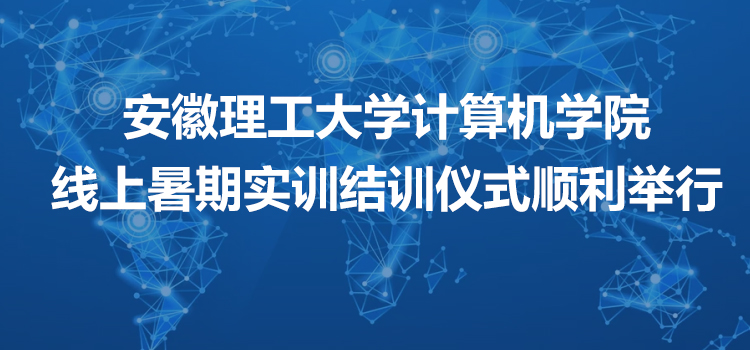 安徽理工大学计算机学院
线上暑期实训结训仪式顺利举行